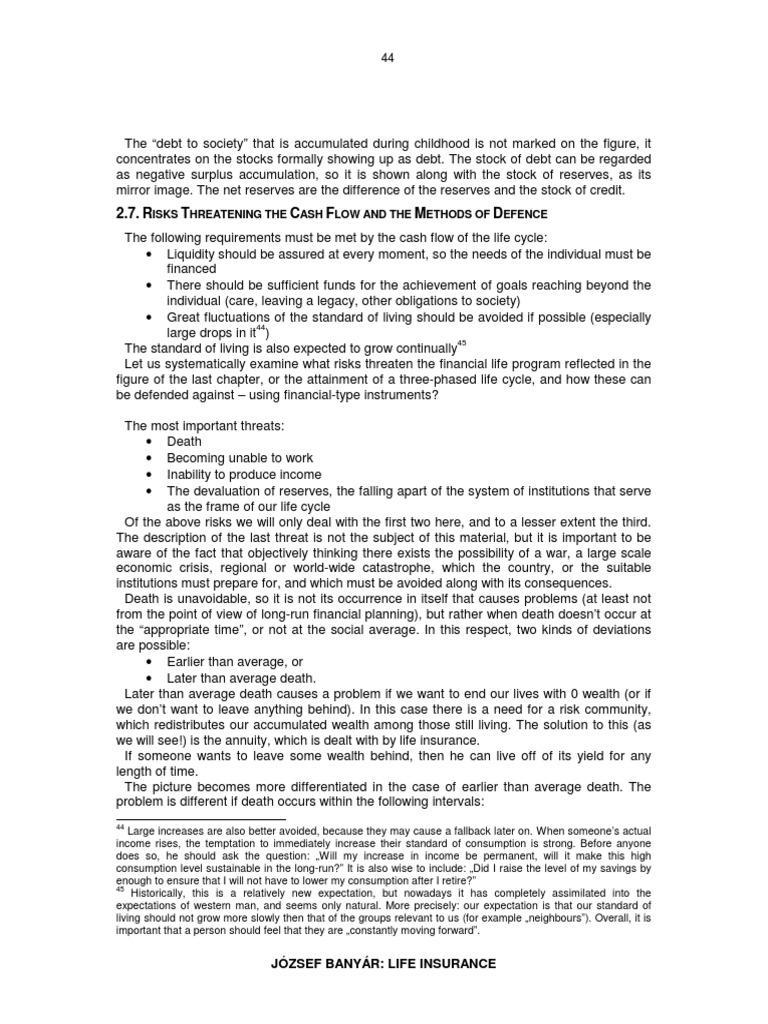 44

The “debt to society” that is accumulated during childhood is not marked on the figure, it concentrates on the stocks formally showing up as debt. The stock of debt can be regarded as negative surplus accumulation, so it is shown along with the stock of reserves, as its mirror image. The net reserves are the difference of the reserves and the stock of credit.

2.7. RISKS THREATENING THE CASH FLOW AND THE METHODS OF DEFENCE

The following requirements must be met by the cash flow of the life cycle:
• Liquidity should be assured at every moment, so the needs of the individual must be financed
• There should be sufficient funds for the achievement of goals reaching beyond the individual (care, leaving a legacy, other obligations to society)
• Great fluctuations of the standard of living should be avoided if possible (especially large drops in it$^{44}$)
The standard of living is also expected to grow continually$^{45}$
Let us systematically examine what risks threaten the financial life program reflected in the figure of the last chapter, or the attainment of a three-phased life cycle, and how these can be defended against – using financial-type instruments?

The most important threats:
• Death
• Becoming unable to work
• Inability to produce income
• The devaluation of reserves, the falling apart of the system of institutions that serve as the frame of our life cycle
Of the above risks we will only deal with the first two here, and to a lesser extent the third. The description of the last threat is not the subject of this material, but it is important to be aware of the fact that objectively thinking there exists the possibility of a war, a large scale economic crisis, regional or world-wide catastrophe, which the country, or the suitable institutions must prepare for, and which must be avoided along with its consequences.
Death is unavoidable, so it is not its occurrence in itself that causes problems (at least not from the point of view of long-run financial planning), but rather when death doesn’t occur at the “appropriate time”, or not at the social average. In this respect, two kinds of deviations are possible:
• Earlier than average, or
• Later than average death.
Later than average death causes a problem if we want to end our lives with 0 wealth (or if we don’t want to leave anything behind). In this case there is a need for a risk community, which redistributes our accumulated wealth among those still living. The solution to this (as we will see!) is the annuity, which is dealt with by life insurance.
If someone wants to leave some wealth behind, then he can live off of its yield for any length of time.
The picture becomes more differentiated in the case of earlier than average death. The problem is different if death occurs within the following intervals:

$^{44}$ Large increases are also better avoided, because they may cause a fallback later on. When someone’s actual income rises, the temptation to immediately increase their standard of consumption is strong. Before anyone does so, he should ask the question: „Will my increase in income be permanent, will it make this high consumption level sustainable in the long-run?” It is also wise to include: „Did I raise the level of my savings by enough to ensure that I will not have to lower my consumption after I retire?”
$^{45}$ Historically, this is a relatively new expectation, but nowadays it has completely assimilated into the expectations of western man, and seems only natural. More precisely: our expectation is that our standard of living should not grow more slowly then that of the groups relevant to us (for example „neighbours”). Overall, it is important that a person should feel that they are „constantly moving forward”.

JÓZSEF BANYÁR: LIFE INSURANCE